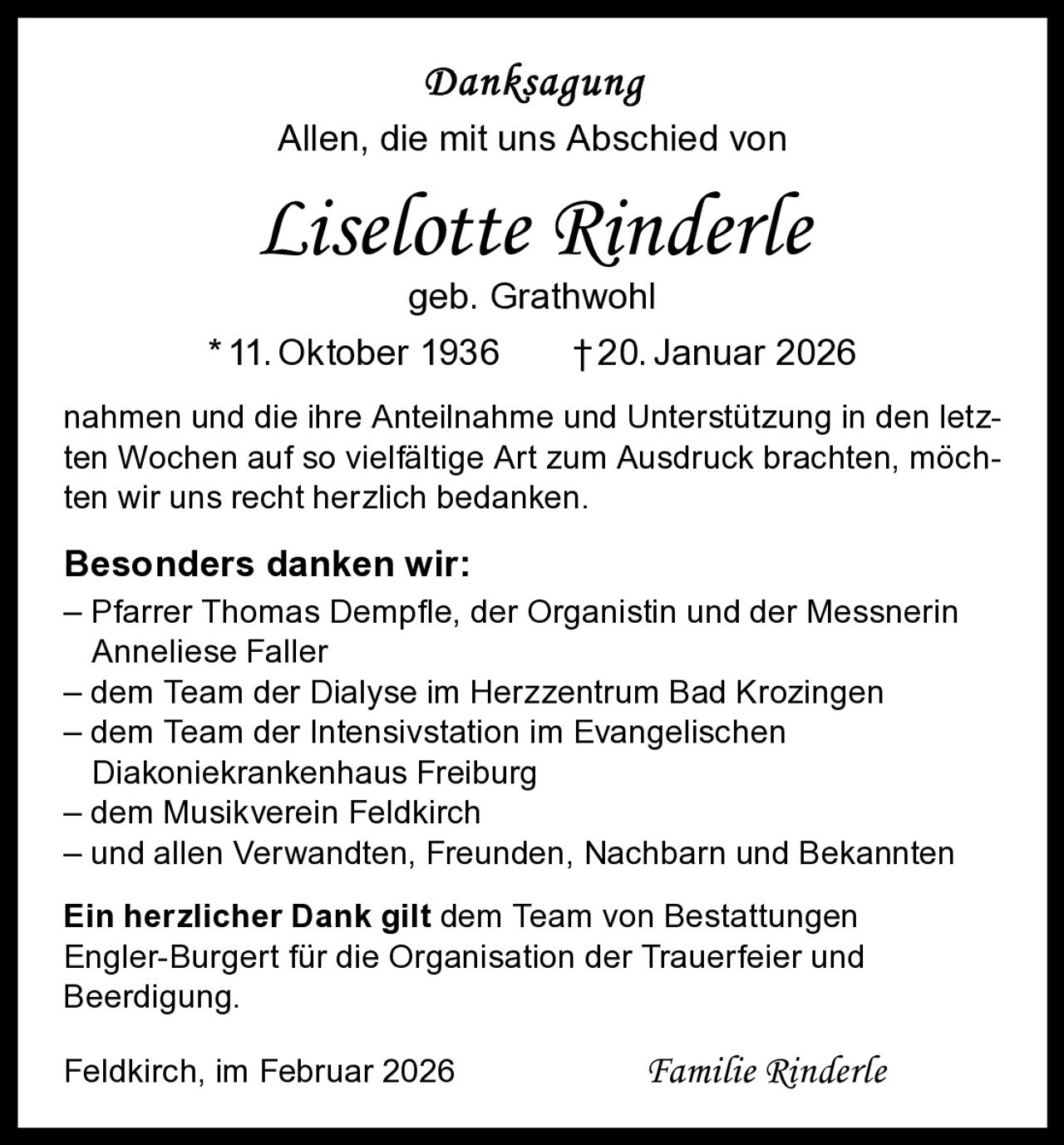 Danksagung
Allen, die mit uns Abschied von

Liselotte Rinderle
geb. Grathwohl
* 11. Oktober 1936 † 20. Januar 2026

nahmen und die ihre Anteilnahme und Unterstützung in den letzten Wochen auf so vielfältige Art zum Ausdruck brachten, möchten wir uns recht herzlich bedanken.

Besonders danken wir:
– Pfarrer Thomas Dempfle, der Organistin und der Messnerin Anneliese Faller
– dem Team der Dialyse im Herzzentrum Bad Krozingen
– dem Team der Intensivstation im Evangelischen Diakoniekrankenhaus Freiburg
– dem Musikverein Feldkirch
– und allen Verwandten, Freunden, Nachbarn und Bekannten

Ein herzlicher Dank gilt dem Team von Bestattungen Engler-Burgert für die Organisation der Trauerfeier und Beerdigung.

Feldkirch, im Februar 2026

Familie Rinderle